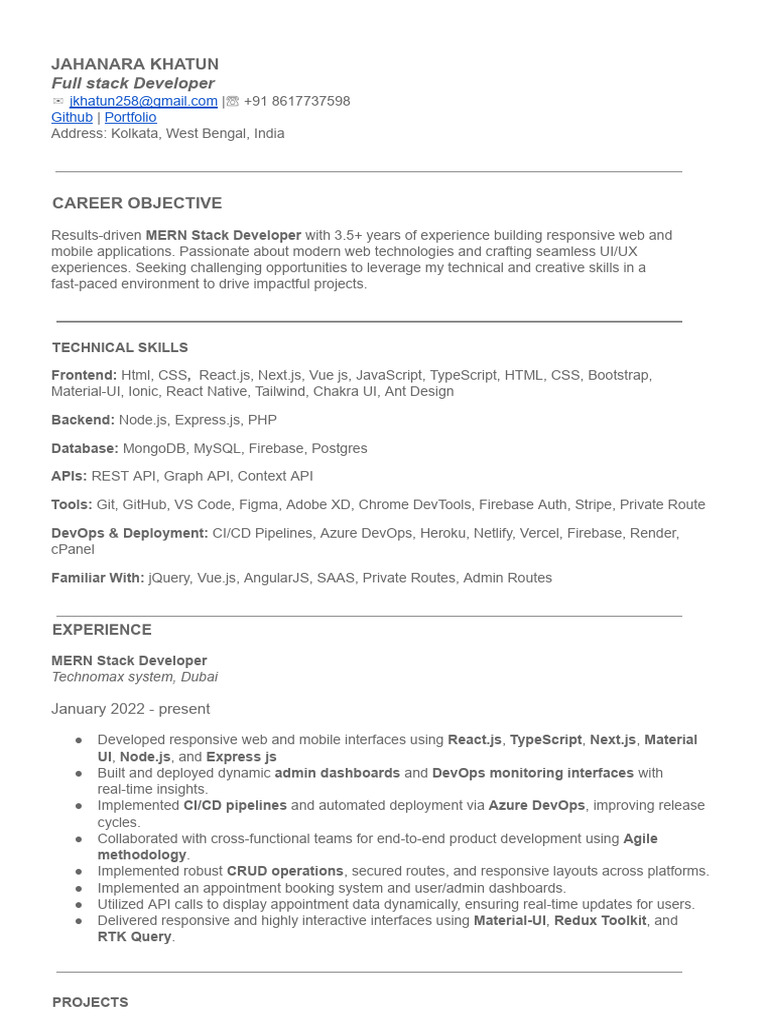 JAHANARA KHATUN
Full stack Developer
✉ jkhatun258@gmail.com |☏ +91 8617737598
Github | Portfolio
Address: Kolkata, West Bengal, India

CAREER OBJECTIVE

Results-driven MERN Stack Developer with 3.5+ years of experience building responsive web and mobile applications. Passionate about modern web technologies and crafting seamless UI/UX experiences. Seeking challenging opportunities to leverage my technical and creative skills in a fast-paced environment to drive impactful projects.

TECHNICAL SKILLS

Frontend: Html, CSS, React.js, Next.js, Vue js, JavaScript, TypeScript, HTML, CSS, Bootstrap, Material-UI, Ionic, React Native, Tailwind, Chakra UI, Ant Design

Backend: Node.js, Express.js, PHP

Database: MongoDB, MySQL, Firebase, Postgres

APIs: REST API, Graph API, Context API

Tools: Git, GitHub, VS Code, Figma, Adobe XD, Chrome DevTools, Firebase Auth, Stripe, Private Route

DevOps & Deployment: CI/CD Pipelines, Azure DevOps, Heroku, Netlify, Vercel, Firebase, Render, cPanel

Familiar With: jQuery, Vue.js, AngularJS, SAAS, Private Routes, Admin Routes

EXPERIENCE

MERN Stack Developer
Technomax system, Dubai

January 2022 - present

• Developed responsive web and mobile interfaces using React.js, TypeScript, Next.js, Material UI, Node.js, and Express js
• Built and deployed dynamic admin dashboards and DevOps monitoring interfaces with real-time insights.
• Implemented CI/CD pipelines and automated deployment via Azure DevOps, improving release cycles.
• Collaborated with cross-functional teams for end-to-end product development using Agile methodology.
• Implemented robust CRUD operations, secured routes, and responsive layouts across platforms.
• Implemented an appointment booking system and user/admin dashboards.
• Utilized API calls to display appointment data dynamically, ensuring real-time updates for users.
• Delivered responsive and highly interactive interfaces using Material-UI, Redux Toolkit, and RTK Query.

PROJECTS